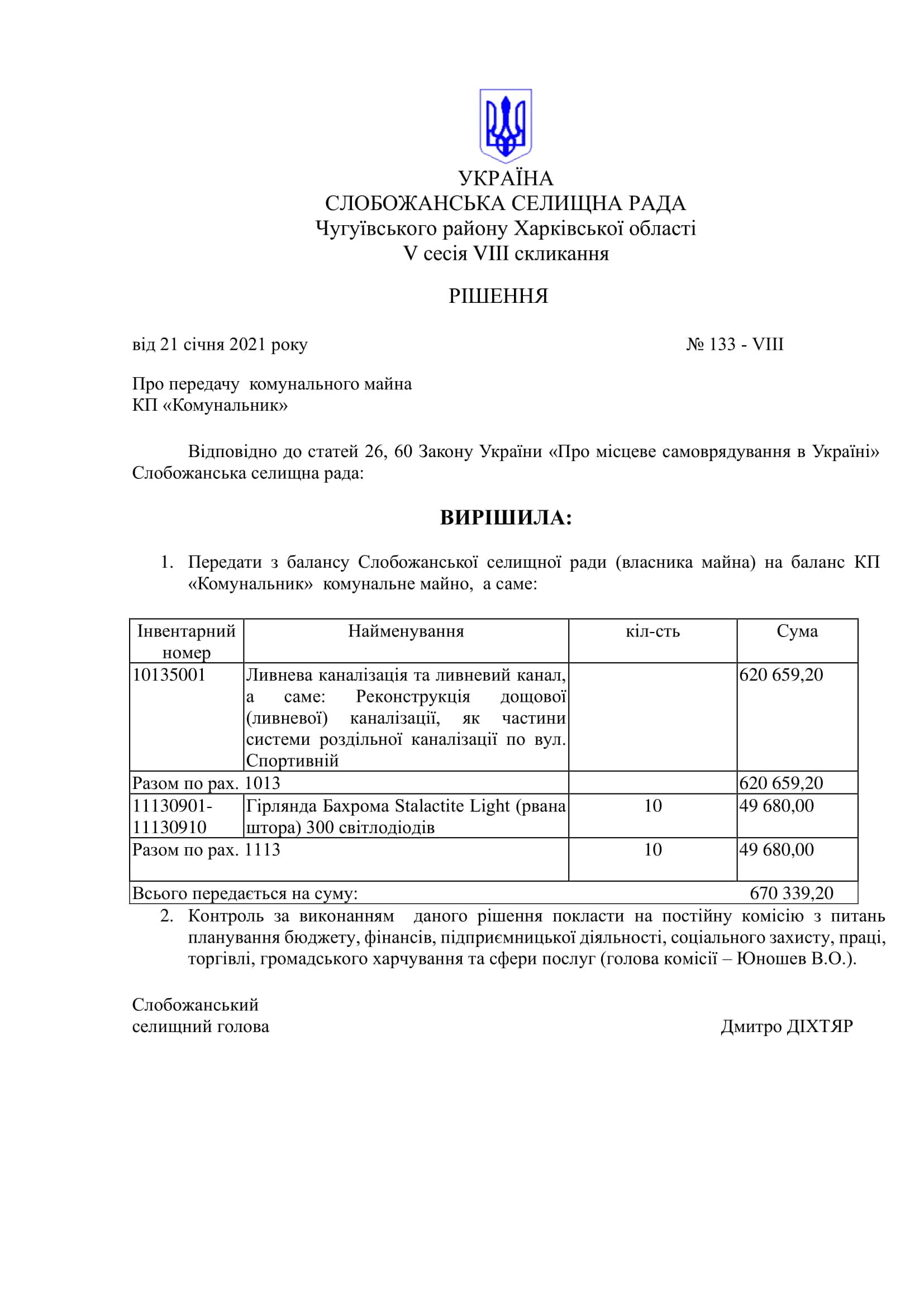 УКРАЇНА
СЛОБОЖАНСЬКА СЕЛИЩНА РАДА
Чугуївського району Харківської області
V сесія VIII скликання

РІШЕННЯ

від 21 січня 2021 року № 133 - VIII

Про передачу комунального майна
КП «Комунальник»

Відповідно до статей 26, 60 Закону України «Про місцеве самоврядування в Україні» Слобожанська селищна рада:

ВИРІШИЛА:

1. Передати з балансу Слобожанської селищної ради (власника майна) на баланс КП «Комунальник» комунальне майно, а саме:

| Інвентарний номер | Найменування | кіл-сть | Сума |
|---|---|---|---|
| 10135001 | Ливнева каналізація та ливневий канал, а саме: Реконструкція дощової (ливневої) каналізації, як частини системи роздільної каналізації по вул. Спортивній | | 620 659,20 |
| Разом по рах. 1013 | | | 620 659,20 |
| 11130901-11130910 | Гірлянда Бахрома Stalactite Light (рвана штора) 300 світлодіодів | 10 | 49 680,00 |
| Разом по рах. 1113 | | 10 | 49 680,00 |
| Всього передається на суму: | | | 670 339,20 |

2. Контроль за виконанням даного рішення покласти на постійну комісію з питань планування бюджету, фінансів, підприємницької діяльності, соціального захисту, праці, торгівлі, громадського харчування та сфери послуг (голова комісії – Юношев В.О.).

Слобожанський
селищний голова Дмитро ДІХТЯР